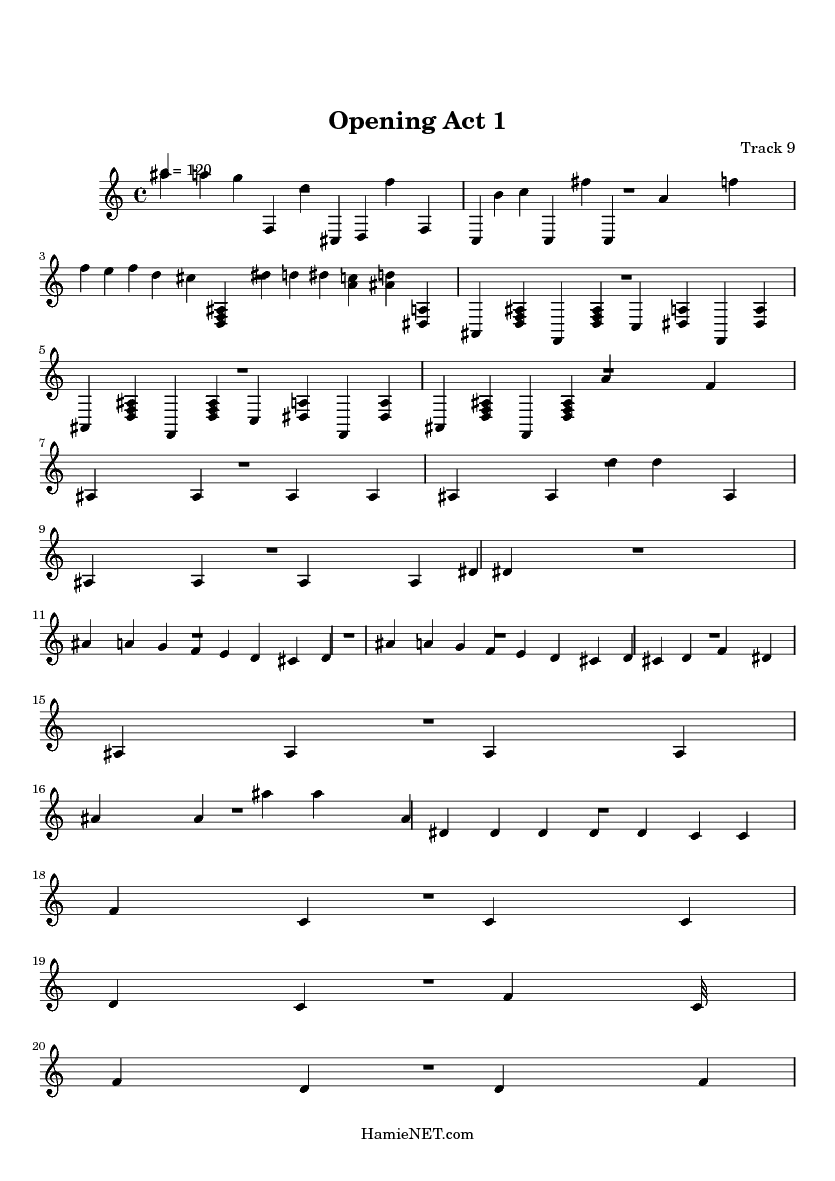 Opening Act 1

Track 9

= 120

3

5

7

9

11

15

16

18

19

20

HamieNET.com